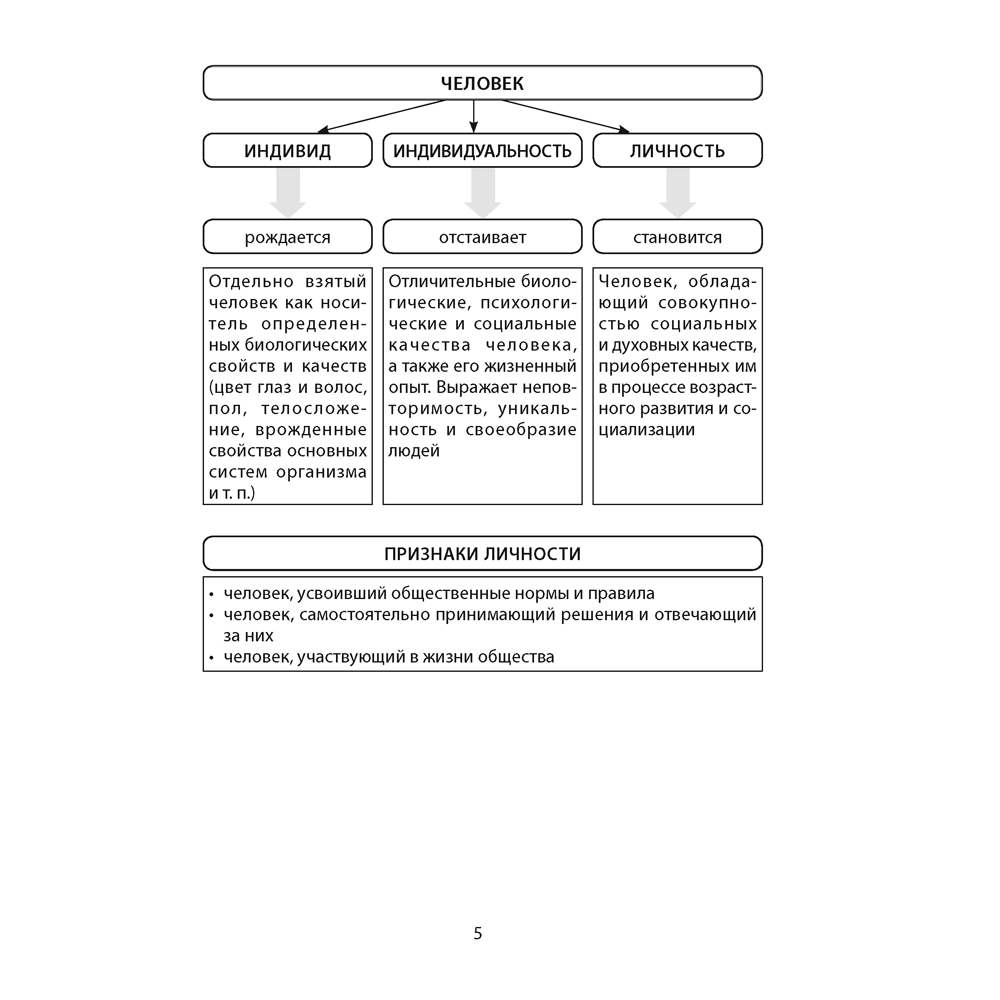 ЧЕЛОВЕК

ИНДИВИД

рождается

Отдельно взятый человек как носитель определенных биологических свойств и качеств (цвет глаз и волос, пол, телосложение, врожденные свойства основных систем организма и т. п.)

ИНДИВИДУАЛЬНОСТЬ

отстаивает

Отличительные биологические, психологические и социальные качества человека, а также его жизненный опыт. Выражает неповторимость, уникальность и своеобразие людей

ЛИЧНОСТЬ

становится

Человек, обладающий совокупностью социальных и духовных качеств, приобретенных им в процессе возрастного развития и социализации

ПРИЗНАКИ ЛИЧНОСТИ

• человек, усвоивший общественные нормы и правила
• человек, самостоятельно принимающий решения и отвечающий за них
• человек, участвующий в жизни общества

5